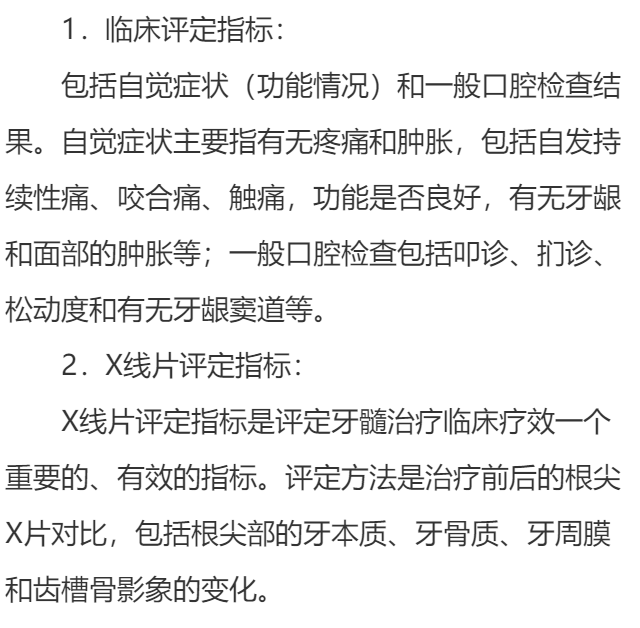 1．临床评定指标：

包括自觉症状（功能情况）和一般口腔检查结果。自觉症状主要指有无疼痛和肿胀，包括自发持续性痛、咬合痛、触痛，功能是否良好，有无牙龈和面部的肿胀等；一般口腔检查包括叩诊、扪诊、松动度和有无牙龈窦道等。

2．X线片评定指标：

X线片评定指标是评定牙髓治疗临床疗效一个重要的、有效的指标。评定方法是治疗前后的根尖X片对比，包括根尖部的牙本质、牙骨质、牙周膜和齿槽骨影象的变化。